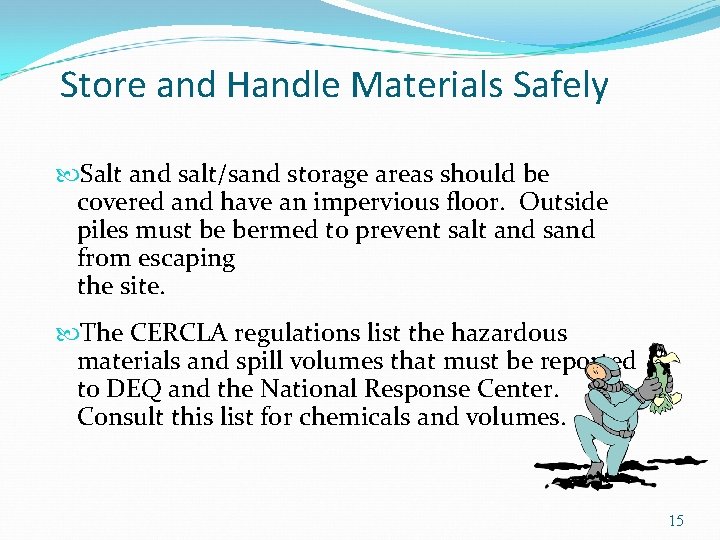 Store and Handle Materials Safely

Salt and salt/sand storage areas should be covered and have an impervious floor. Outside piles must be bermed to prevent salt and sand from escaping
the site.

The CERCLA regulations list the hazardous materials and spill volumes that must be reported to DEQ and the National Response Center. Consult this list for chemicals and volumes.

15